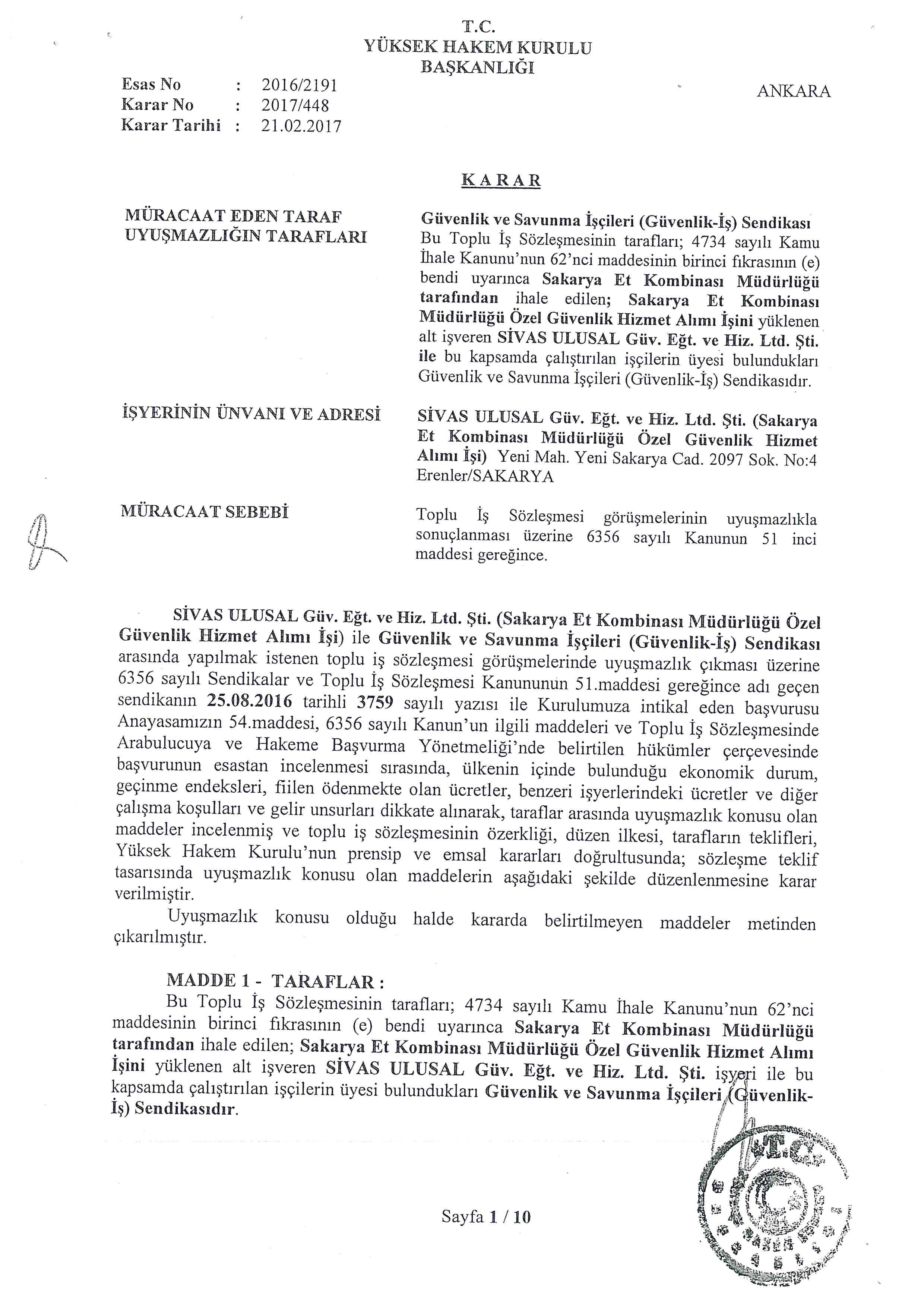 T.C.
YÜKSEK HAKEM KURULU
BAŞKANLIĞI

Esas No : 2016/2191
Karar No : 2017/448
Karar Tarihi : 21.02.2017

ANKARA

KARAR

MÜRACAAT EDEN TARAF
Güvenlik ve Savunma İşçileri (Güvenlik-İş) Sendikası

UYUŞMAZLIĞIN TARAFLARI
Bu Toplu İş Sözleşmesinin tarafları; 4734 sayılı Kamu İhale Kanunu'nun 62'nci maddesinin birinci fıkrasının (e) bendi uyarınca Sakarya Et Kombinası Müdürlüğü tarafından ihale edilen; Sakarya Et Kombinası Müdürlüğü Özel Güvenlik Hizmet Alımı İşini yüklenen alt işveren SİVAS ULUSAL Güv. Eğt. ve Hiz. Ltd. Şti. ile bu kapsamda çalıştırılan işçilerin üyesi bulundukları Güvenlik ve Savunma İşçileri (Güvenlik-İş) Sendikasıdır.

İŞYERİNİN ÜNVANI VE ADRESİ
SİVAS ULUSAL Güv. Eğt. ve Hiz. Ltd. Şti. (Sakarya Et Kombinası Müdürlüğü Özel Güvenlik Hizmet Alımı İşi) Yeni Mah. Yeni Sakarya Cad. 2097 Sok. No:4 Erenler/SAKARYA

MÜRACAAT SEBEBİ
Toplu İş Sözleşmesi görüşmelerinin uyuşmazlıkla sonuçlanması üzerine 6356 sayılı Kanunun 51 inci maddesi gereğince.

SİVAS ULUSAL Güv. Eğt. ve Hiz. Ltd. Şti. (Sakarya Et Kombinası Müdürlüğü Özel Güvenlik Hizmet Alımı İşi) ile Güvenlik ve Savunma İşçileri (Güvenlik-İş) Sendikası arasında yapılmak istenen toplu iş sözleşmesi görüşmelerinde uyuşmazlık çıkması üzerine 6356 sayılı Sendikalar ve Toplu İş Sözleşmesi Kanununun 51.maddesi gereğince adı geçen sendikanın 25.08.2016 tarihli 3759 sayılı yazısı ile Kurulumuza intikal eden başvurusu Anayasamızın 54.maddesi, 6356 sayılı Kanun'un ilgili maddeleri ve Toplu İş Sözleşmesinde Arabulucuya ve Hakeme Başvurma Yönetmeliği'nde belirtilen hükümler çerçevesinde başvurunun esastan incelenmesi sırasında, ülkenin içinde bulunduğu ekonomik durum, geçinme endeksleri, fiilen ödenmekte olan ücretler, benzeri işyerlerindeki ücretler ve diğer çalışma koşulları ve gelir unsurları dikkate alınarak, taraflar arasında uyuşmazlık konusu olan maddeler incelenmiş ve toplu iş sözleşmesinin özerkliği, düzen ilkesi, tarafların teklifleri, Yüksek Hakem Kurulu'nun prensip ve emsal kararları doğrultusunda; sözleşme teklif tasarısında uyuşmazlık konusu olan maddelerin aşağıdaki şekilde düzenlenmesine karar verilmiştir.

Uyuşmazlık konusu olduğu halde kararda belirtilmeyen maddeler metinden çıkarılmıştır.

MADDE 1 - TARAFLAR :
Bu Toplu İş Sözleşmesinin tarafları; 4734 sayılı Kamu İhale Kanunu'nun 62'nci maddesinin birinci fıkrasının (e) bendi uyarınca Sakarya Et Kombinası Müdürlüğü tarafından ihale edilen; Sakarya Et Kombinası Müdürlüğü Özel Güvenlik Hizmet Alımı İşini yüklenen alt işveren SİVAS ULUSAL Güv. Eğt. ve Hiz. Ltd. Şti. işyeri ile bu kapsamda çalıştırılan işçilerin üyesi bulundukları Güvenlik ve Savunma İşçileri (Güvenlik-İş) Sendikasıdır.

T.C.

Sayfa 1 / 10